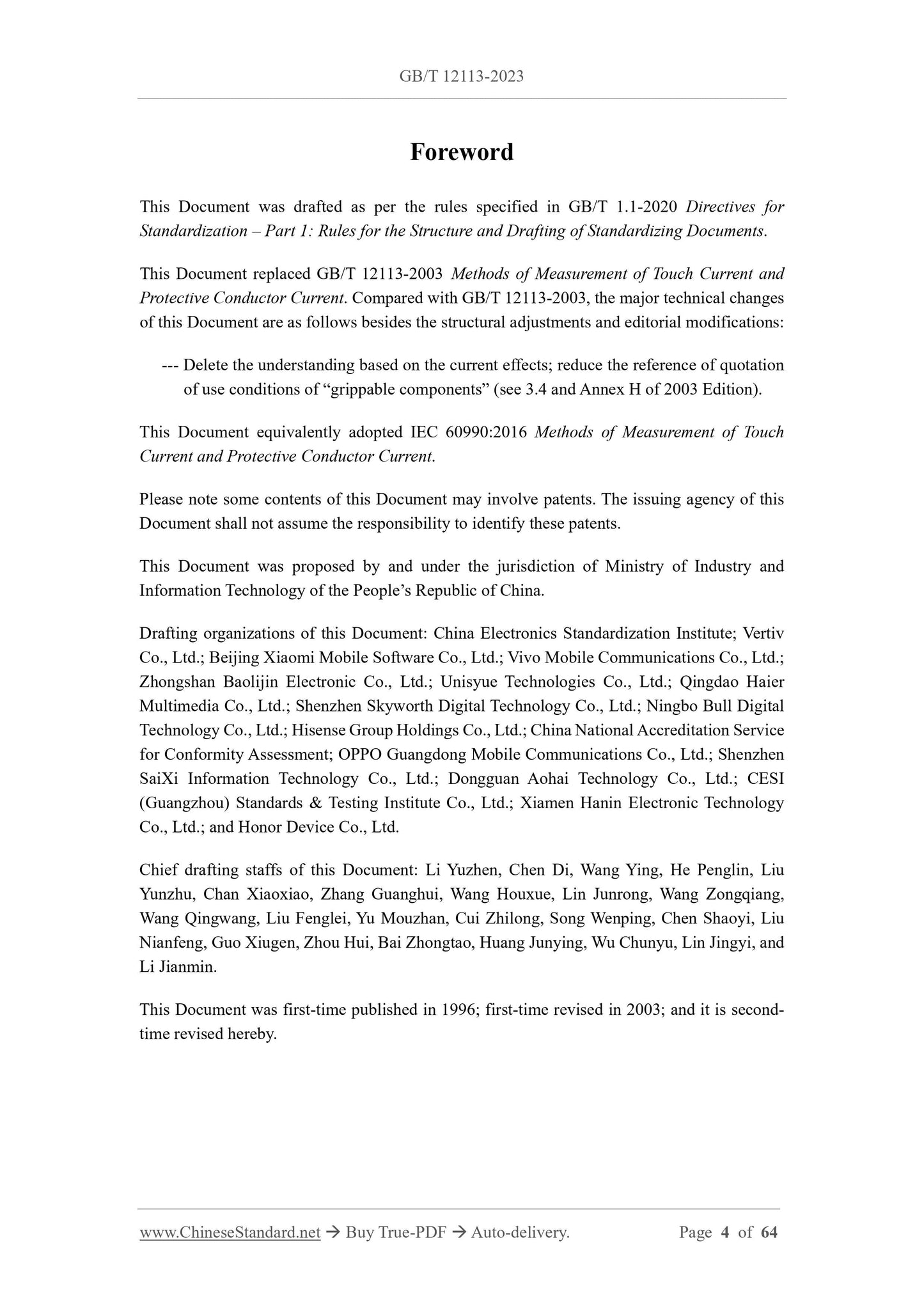 GB/T 12113-2023

Foreword

This Document was drafted as per the rules specified in GB/T 1.1-2020 Directives for Standardization – Part 1: Rules for the Structure and Drafting of Standardizing Documents.

This Document replaced GB/T 12113-2003 Methods of Measurement of Touch Current and Protective Conductor Current. Compared with GB/T 12113-2003, the major technical changes of this Document are as follows besides the structural adjustments and editorial modifications:

--- Delete the understanding based on the current effects; reduce the reference of quotation of use conditions of “grippable components” (see 3.4 and Annex H of 2003 Edition).

This Document equivalently adopted IEC 60990:2016 Methods of Measurement of Touch Current and Protective Conductor Current.

Please note some contents of this Document may involve patents. The issuing agency of this Document shall not assume the responsibility to identify these patents.

This Document was proposed by and under the jurisdiction of Ministry of Industry and Information Technology of the People’s Republic of China.

Drafting organizations of this Document: China Electronics Standardization Institute; Vertiv Co., Ltd.; Beijing Xiaomi Mobile Software Co., Ltd.; Vivo Mobile Communications Co., Ltd.; Zhongshan Baolijin Electronic Co., Ltd.; Unisyue Technologies Co., Ltd.; Qingdao Haier Multimedia Co., Ltd.; Shenzhen Skyworth Digital Technology Co., Ltd.; Ningbo Bull Digital Technology Co., Ltd.; Hisense Group Holdings Co., Ltd.; China National Accreditation Service for Conformity Assessment; OPPO Guangdong Mobile Communications Co., Ltd.; Shenzhen SaiXi Information Technology Co., Ltd.; Dongguan Aohai Technology Co., Ltd.; CESI (Guangzhou) Standards & Testing Institute Co., Ltd.; Xiamen Hanin Electronic Technology Co., Ltd.; and Honor Device Co., Ltd.

Chief drafting staffs of this Document: Li Yuzhen, Chen Di, Wang Ying, He Penglin, Liu Yunzhu, Chan Xiaoxiao, Zhang Guanghui, Wang Houxue, Lin Junrong, Wang Zongqiang, Wang Qingwang, Liu Fenglei, Yu Mouzhan, Cui Zhilong, Song Wenping, Chen Shaoyi, Liu Nianfeng, Guo Xiugen, Zhou Hui, Bai Zhongtao, Huang Junying, Wu Chunyu, Lin Jingyi, and Li Jianmin.

This Document was first-time published in 1996; first-time revised in 2003; and it is second-time revised hereby.

www.ChineseStandard.net → Buy True-PDF → Auto-delivery. Page 4 of 64